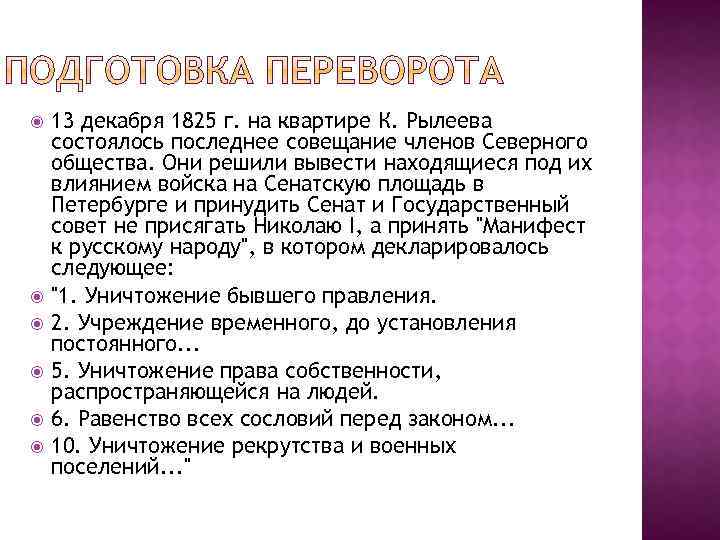 ПОДГОТОВКА ПЕРЕВОРОТА

13 декабря 1825 г. на квартире К. Рылеева состоялось последнее совещание членов Северного общества. Они решили вывести находящиеся под их влиянием войска на Сенатскую площадь в Петербурге и принудить Сенат и Государственный совет не присягать Николаю I, а принять "Манифест к русскому народу", в котором декларировалось следующее:

"1. Уничтожение бывшего правления.

2. Учреждение временного, до установления постоянного...

5. Уничтожение права собственности, распространяющейся на людей.

6. Равенство всех сословий перед законом...

10. Уничтожение рекрутства и военных поселений..."